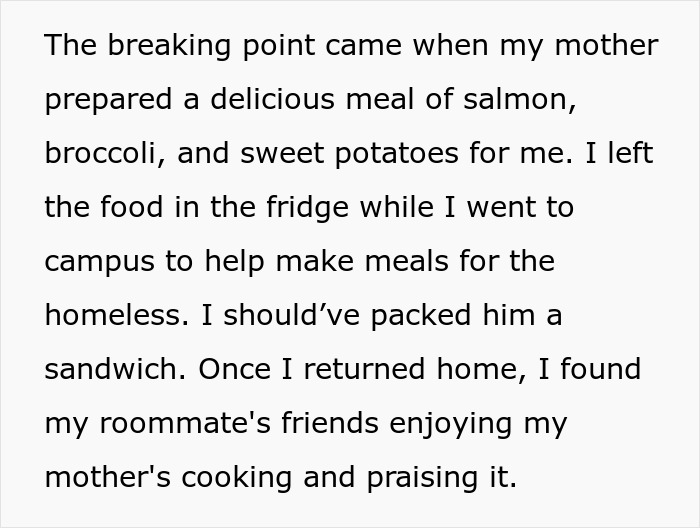 The breaking point came when my mother prepared a delicious meal of salmon, broccoli, and sweet potatoes for me. I left the food in the fridge while I went to campus to help make meals for the homeless. I should’ve packed him a sandwich. Once I returned home, I found my roommate's friends enjoying my mother's cooking and praising it.